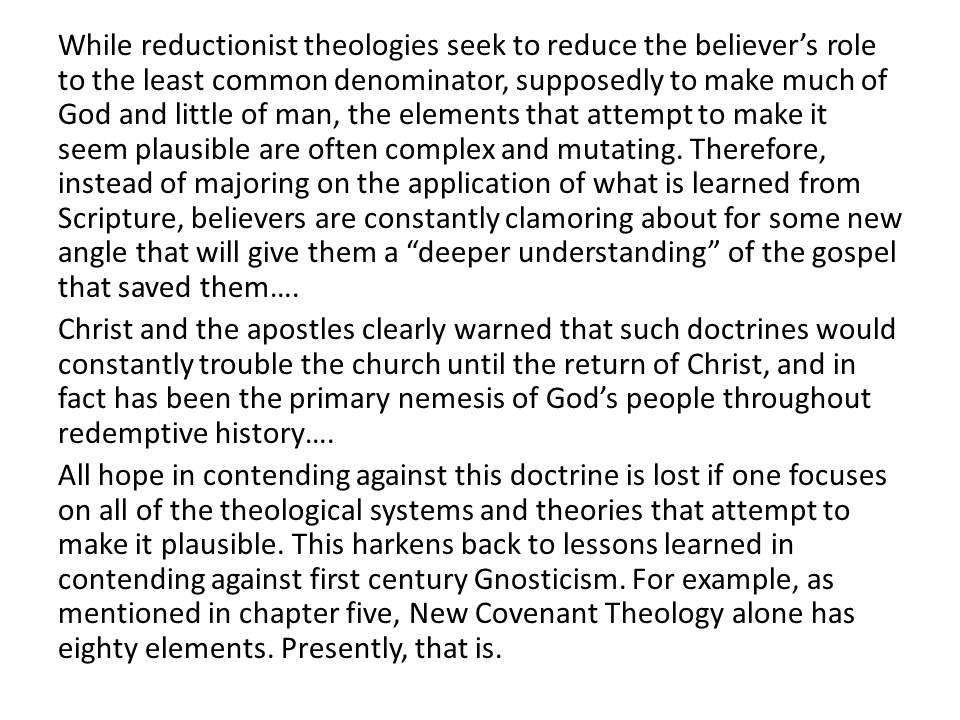 While reductionist theologies seek to reduce the believer's role to the least common denominator, supposedly to make much of God and little of man, the elements that attempt to make it seem plausible are often complex and mutating. Therefore, instead of majoring on the application of what is learned from Scripture, believers are constantly clamoring about for some new angle that will give them a "deeper understanding" of the gospel that saved them….

Christ and the apostles clearly warned that such doctrines would constantly trouble the church until the return of Christ, and in fact has been the primary nemesis of God's people throughout redemptive history….

All hope in contending against this doctrine is lost if one focuses on all of the theological systems and theories that attempt to make it plausible. This harkens back to lessons learned in contending against first century Gnosticism. For example, as mentioned in chapter five, New Covenant Theology alone has eighty elements. Presently, that is.